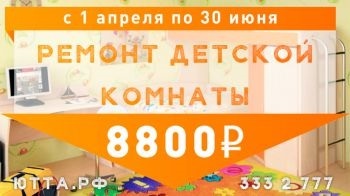 с 1 апреля по 30 июня

РЕМОНТ ДЕТСКОЙ КОМНАТЫ

8800₽

ЮТТА.РФ

333 2 777